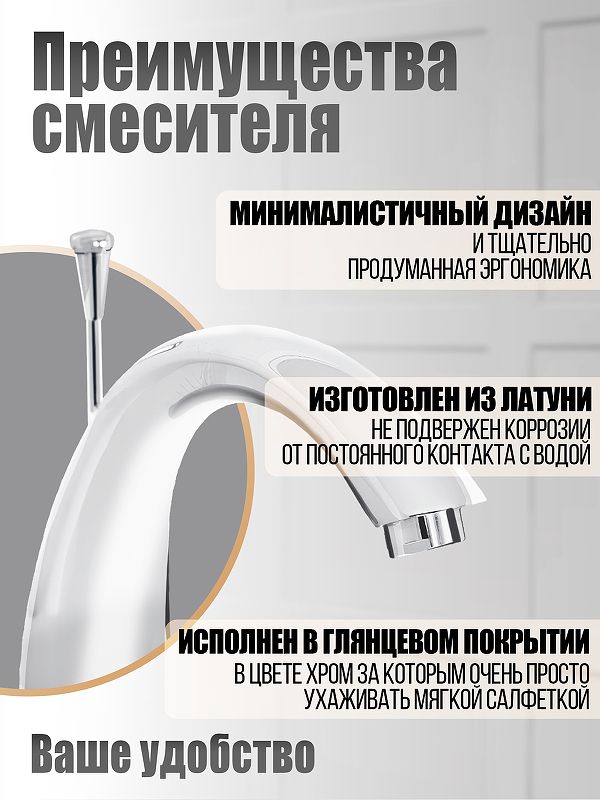 Преимущества смесителя

МИНИМАЛИСТИЧНЫЙ ДИЗАЙН
И ТЩАТЕЛЬНО ПРОДУМАННАЯ ЭРГОНОМИКА

ИЗГОТОВЛЕН ИЗ ЛАТУНИ
НЕ ПОДВЕРЖЕН КОРРОЗИИ ОТ ПОСТОЯННОГО КОНТАКТА С ВОДОЙ

ИСПОЛНЕН В ГЛЯНЦЕВОМ ПОКРЫТИИ
В ЦВЕТЕ ХРОМ ЗА КОТОРЫМ ОЧЕНЬ ПРОСТО УХАЖИВАТЬ МЯГКОЙ САЛФЕТКОЙ

Ваше удобство